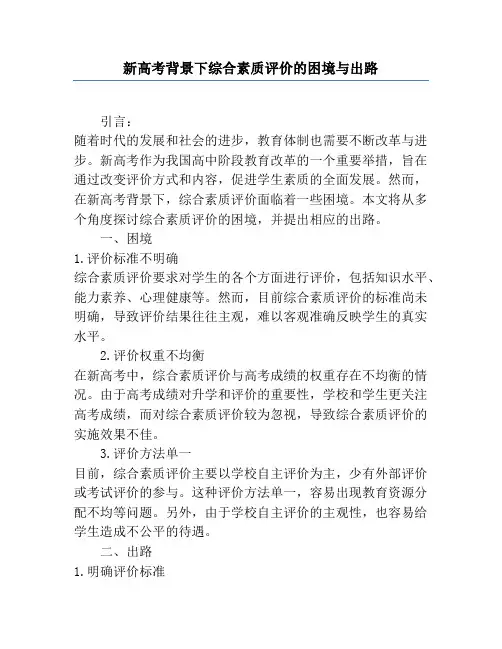 新高考背景下综合素质评价的困境与出路

引言：

随着时代的发展和社会的进步，教育体制也需要不断改革与进步。新高考作为我国高中阶段教育改革的一个重要举措，旨在通过改变评价方式和内容，促进学生素质的全面发展。然而，在新高考背景下，综合素质评价面临着一些困境。本文将从多个角度探讨综合素质评价的困境，并提出相应的出路。

一、困境

1.评价标准不明确

综合素质评价要求对学生的各个方面进行评价，包括知识水平、能力素养、心理健康等。然而，目前综合素质评价的标准尚未明确，导致评价结果往往主观，难以客观准确反映学生的真实水平。

2.评价权重不均衡

在新高考中，综合素质评价与高考成绩的权重存在不均衡的情况。由于高考成绩对升学和评价的重要性，学校和学生更关注高考成绩，而对综合素质评价较为忽视，导致综合素质评价的实施效果不佳。

3.评价方法单一

目前，综合素质评价主要以学校自主评价为主，少有外部评价或考试评价的参与。这种评价方法单一，容易出现教育资源分配不均等问题。另外，由于学校自主评价的主观性，也容易给学生造成不公平的待遇。

二、出路

1.明确评价标准